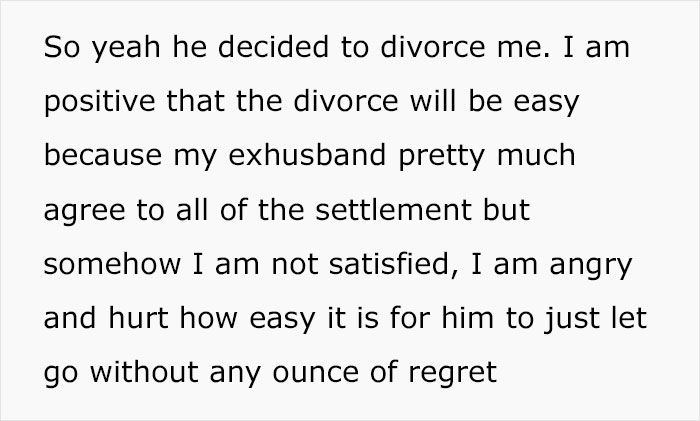 So yeah he decided to divorce me. I am positive that the divorce will be easy because my exhusband pretty much agree to all of the settlement but somehow I am not satisfied, I am angry and hurt how easy it is for him to just let go without any ounce of regret